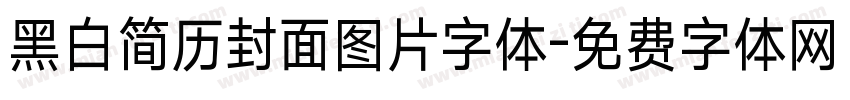 黑白简历封面图片字体-免费字体网